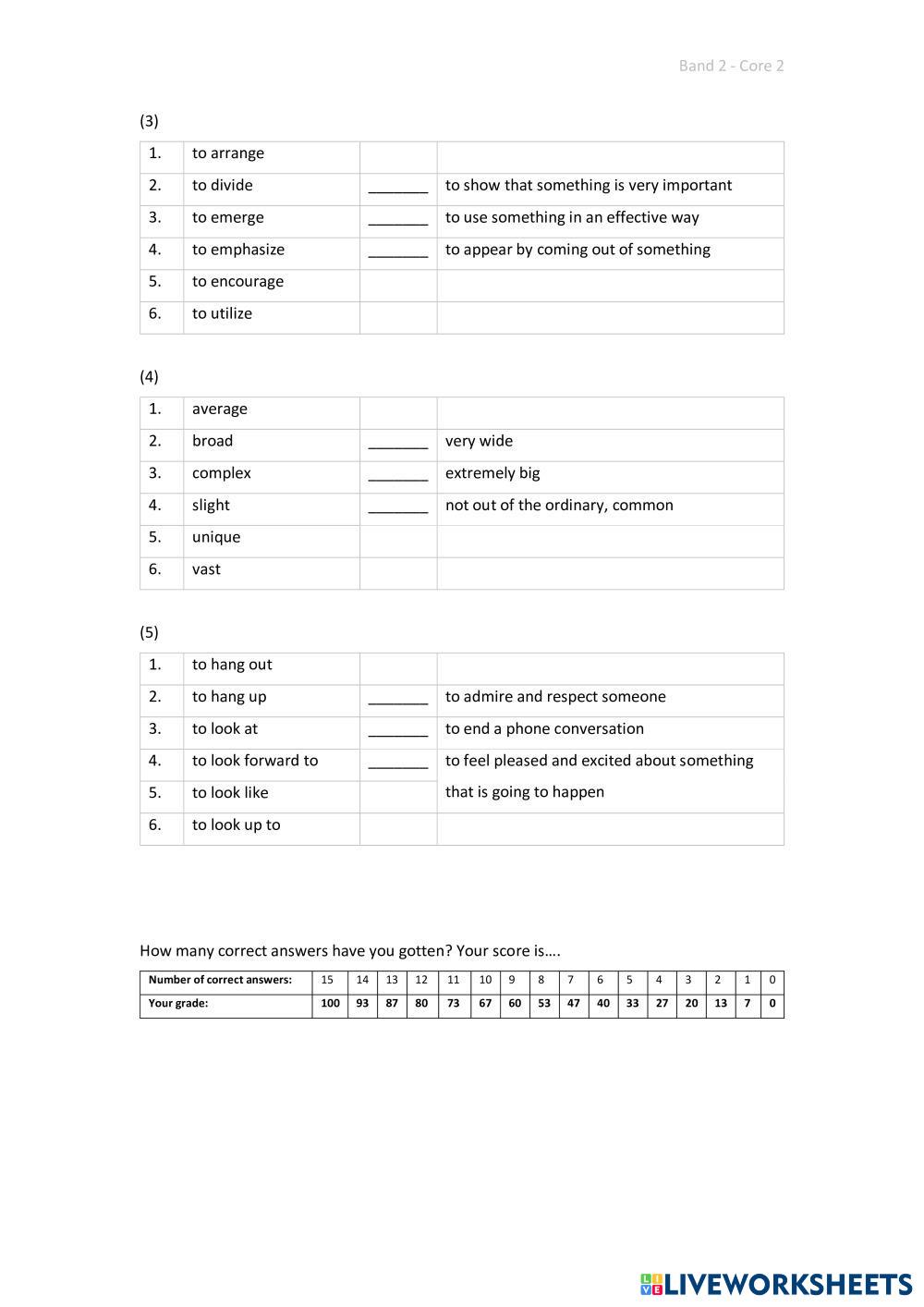 Band 2 - Core 2

(3)

| 1. | to arrange | | |
|---|---|---|---|
| 2. | to divide | _______ | to show that something is very important |
| 3. | to emerge | _______ | to use something in an effective way |
| 4. | to emphasize | _______ | to appear by coming out of something |
| 5. | to encourage | | |
| 6. | to utilize | | |

(4)

| 1. | average | | |
|---|---|---|---|
| 2. | broad | _______ | very wide |
| 3. | complex | _______ | extremely big |
| 4. | slight | _______ | not out of the ordinary, common |
| 5. | unique | | |
| 6. | vast | | |

(5)

| 1. | to hang out | | |
|---|---|---|---|
| 2. | to hang up | _______ | to admire and respect someone |
| 3. | to look at | _______ | to end a phone conversation |
| 4. | to look forward to | _______ | to feel pleased and excited about something that is going to happen |
| 5. | to look like | | |
| 6. | to look up to | | |

How many correct answers have you gotten? Your score is….

| Number of correct answers: | 15 | 14 | 13 | 12 | 11 | 10 | 9 | 8 | 7 | 6 | 5 | 4 | 3 | 2 | 1 | 0 |
|---|---|---|---|---|---|---|---|---|---|---|---|---|---|---|---|---|
| Your grade: | 100 | 93 | 87 | 80 | 73 | 67 | 60 | 53 | 47 | 40 | 33 | 27 | 20 | 13 | 7 | 0 |

LIVEWORKSHEETS